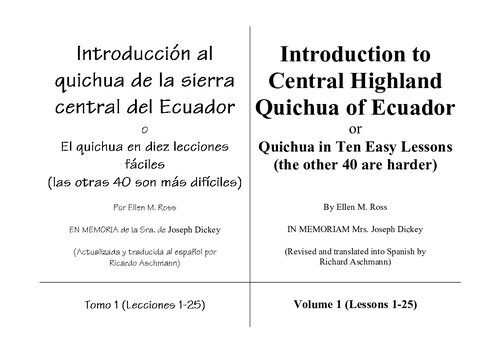 Introducción al quichua de la sierra central del Ecuador

o

El quichua en diez lecciones fáciles
(las otras 40 son más difíciles)

Por Ellen M. Ross

EN MEMORIA de la Sra. de Joseph Dickey

(Actualizada y traducida al español por Ricardo Aschmann)

Tomo 1 (Lecciones 1-25)

Introduction to Central Highland Quichua of Ecuador

or

Quichua in Ten Easy Lessons
(the other 40 are harder)

By Ellen M. Ross

IN MEMORIAM Mrs. Joseph Dickey

(Revised and translated into Spanish by Richard Aschmann)

Volume 1 (Lessons 1-25)